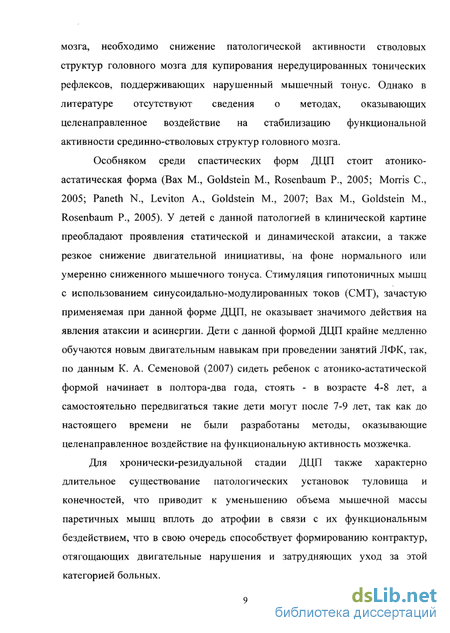 мозга, необходимо снижение патологической активности стволовых структур головного мозга для купирования нередуцированных тонических рефлексов, поддерживающих нарушенный мышечный тонус. Однако в литературе отсутствуют сведения о методах, оказывающих целенаправленное воздействие на стабилизацию функциональной активности срединно-стволовых структур головного мозга.

Особняком среди спастических форм ДЦП стоит атонико-астатическая форма (Bax M., Goldstein M., Rosenbaum P., 2005; Morris C., 2005; Paneth N., Leviton A., Goldstein M., 2007; Bax M., Goldstein M., Rosenbaum P., 2005). У детей с данной патологией в клинической картине преобладают проявления статической и динамической атаксии, а также резкое снижение двигательной инициативы, на фоне нормального или умеренно сниженного мышечного тонуса. Стимуляция гипотоничных мышц с использованием синусоидально-модулированных токов (СМТ), зачастую применяемая при данной форме ДЦП, не оказывает значимого действия на явления атаксии и асинергии. Дети с данной формой ДЦП крайне медленно обучаются новым двигательным навыкам при проведении занятий ЛФК, так, по данным К. А. Семеновой (2007) сидеть ребенок с атонико-астатической формой начинает в полтора-два года, стоять - в возрасте 4-8 лет, а самостоятельно передвигаться такие дети могут после 7-9 лет, так как до настоящего времени не были разработаны методы, оказывающие целенаправленное воздействие на функциональную активность мозжечка.

Для хронически-резидуальной стадии ДЦП также характерно длительное существование патологических установок туловища и конечностей, что приводит к уменьшению объема мышечной массы паретичных мышц вплоть до атрофии в связи с их функциональным бездействием, что в свою очередь способствует формированию контрактур, отягощающих двигательные нарушения и затрудняющих уход за этой категорией больных.

9

dsLib.net
библиотека диссертаций